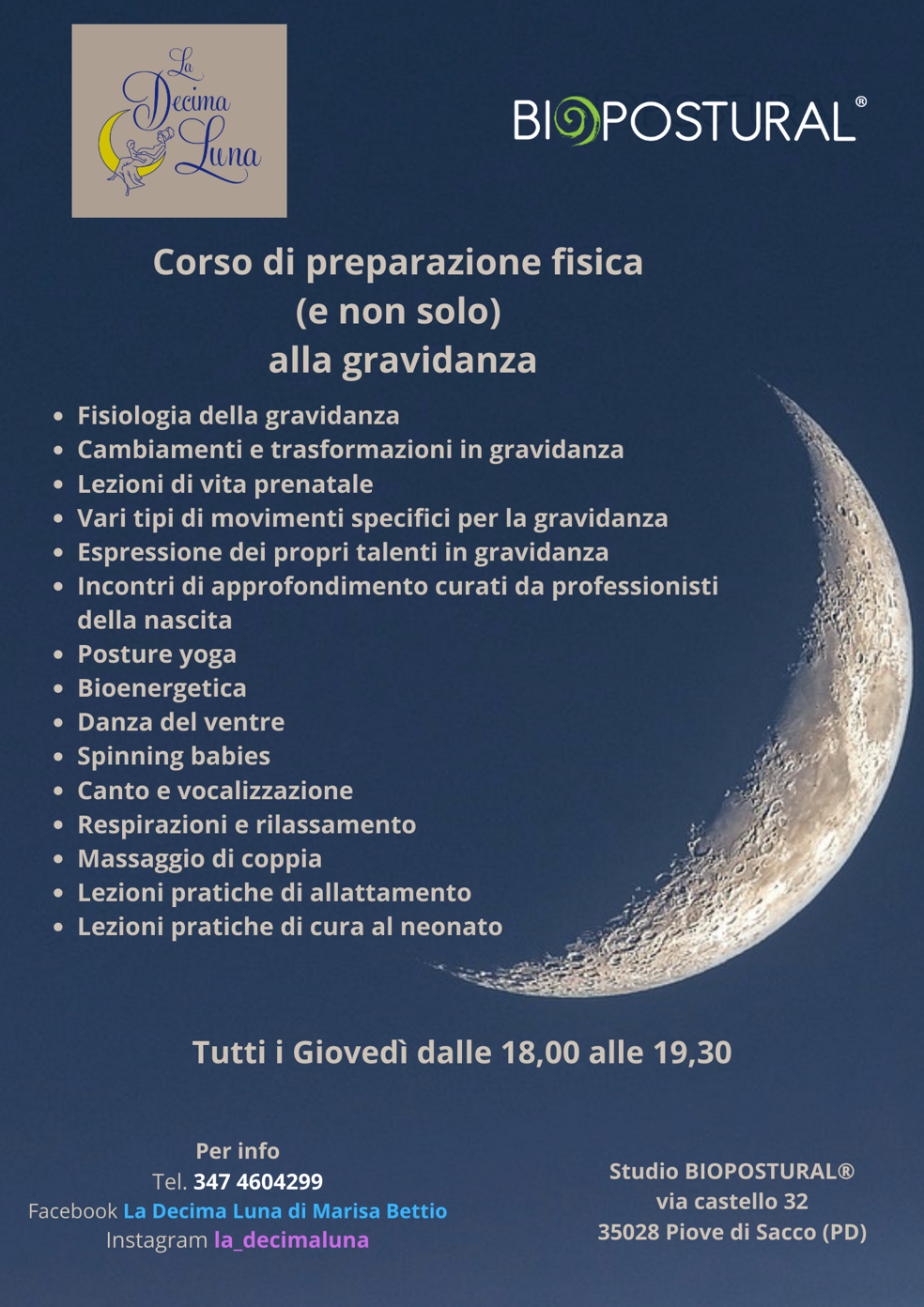 La Decima Luna

BIOPOSTURAL®

Corso di preparazione fisica
(e non solo)
alla gravidanza

- Fisiologia della gravidanza
- Cambiamenti e trasformazioni in gravidanza
- Lezioni di vita prenatale
- Vari tipi di movimenti specifici per la gravidanza
- Espressione dei propri talenti in gravidanza
- Incontri di approfondimento curati da professionisti della nascita
- Posture yoga
- Bioenergetica
- Danza del ventre
- Spinning babies
- Canto e vocalizzazione
- Respirazioni e rilassamento
- Massaggio di coppia
- Lezioni pratiche di allattamento
- Lezioni pratiche di cura al neonato

Tutti i Giovedì dalle 18,00 alle 19,30

Per info
Tel. 347 4604299
Facebook La Decima Luna di Marisa Bettio
Instagram la_decimaluna

Studio BIOPOSTURAL®
via castello 32
35028 Piove di Sacco (PD)